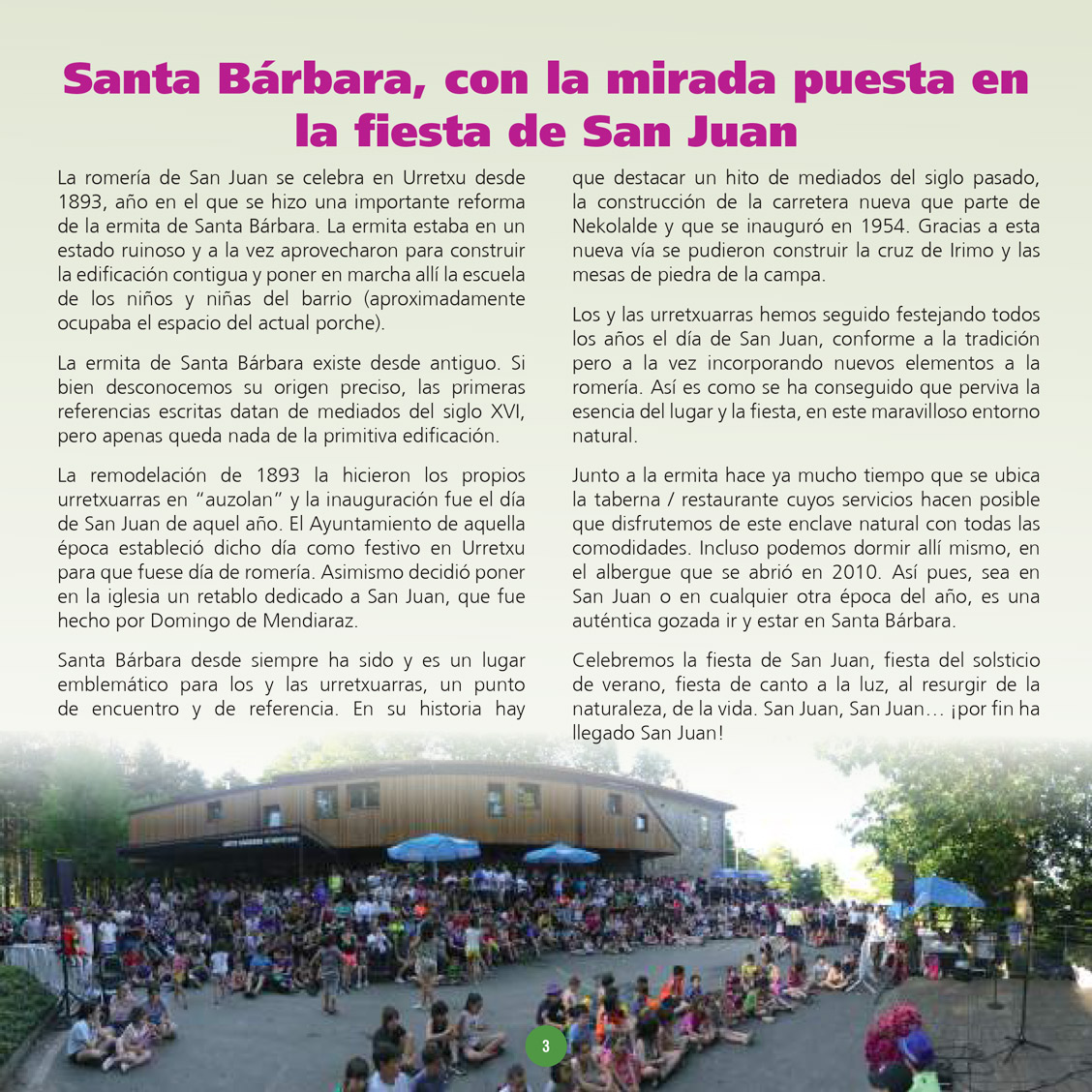 Santa Bárbara, con la mirada puesta en la fiesta de San Juan

La romería de San Juan se celebra en Urretxu desde 1893, año en el que se hizo una importante reforma de la ermita de Santa Bárbara. La ermita estaba en un estado ruinoso y a la vez aprovecharon para construir la edificación contigua y poner en marcha allí la escuela de los niños y niñas del barrio (aproximadamente ocupaba el espacio del actual porche).

La ermita de Santa Bárbara existe desde antiguo. Si bien desconocemos su origen preciso, las primeras referencias escritas datan de mediados del siglo XVI, pero apenas queda nada de la primitiva edificación.

La remodelación de 1893 la hicieron los propios urretxuarras en “auzolan” y la inauguración fue el día de San Juan de aquel año. El Ayuntamiento de aquella época estableció dicho día como festivo en Urretxu para que fuese día de romería. Asimismo decidió poner en la iglesia un retablo dedicado a San Juan, que fue hecho por Domingo de Mendiaraz.

Santa Bárbara desde siempre ha sido y es un lugar emblemático para los y las urretxuarras, un punto de encuentro y de referencia. En su historia hay que destacar un hito de mediados del siglo pasado, la construcción de la carretera nueva que parte de Nekolalde y que se inauguró en 1954. Gracias a esta nueva vía se pudieron construir la cruz de Irimo y las mesas de piedra de la campa.

Los y las urretxuarras hemos seguido festejando todos los años el día de San Juan, conforme a la tradición pero a la vez incorporando nuevos elementos a la romería. Así es como se ha conseguido que perviva la esencia del lugar y la fiesta, en este maravilloso entorno natural.

Junto a la ermita hace ya mucho tiempo que se ubica la taberna / restaurante cuyos servicios hacen posible que disfrutemos de este enclave natural con todas las comodidades. Incluso podemos dormir allí mismo, en el albergue que se abrió en 2010. Así pues, sea en San Juan o en cualquier otra época del año, es una auténtica gozada ir y estar en Santa Bárbara.

Celebremos la fiesta de San Juan, fiesta del solsticio de verano, fiesta de canto a la luz, al resurgir de la naturaleza, de la vida. San Juan, San Juan… ¡por fin ha llegado San Juan!

3